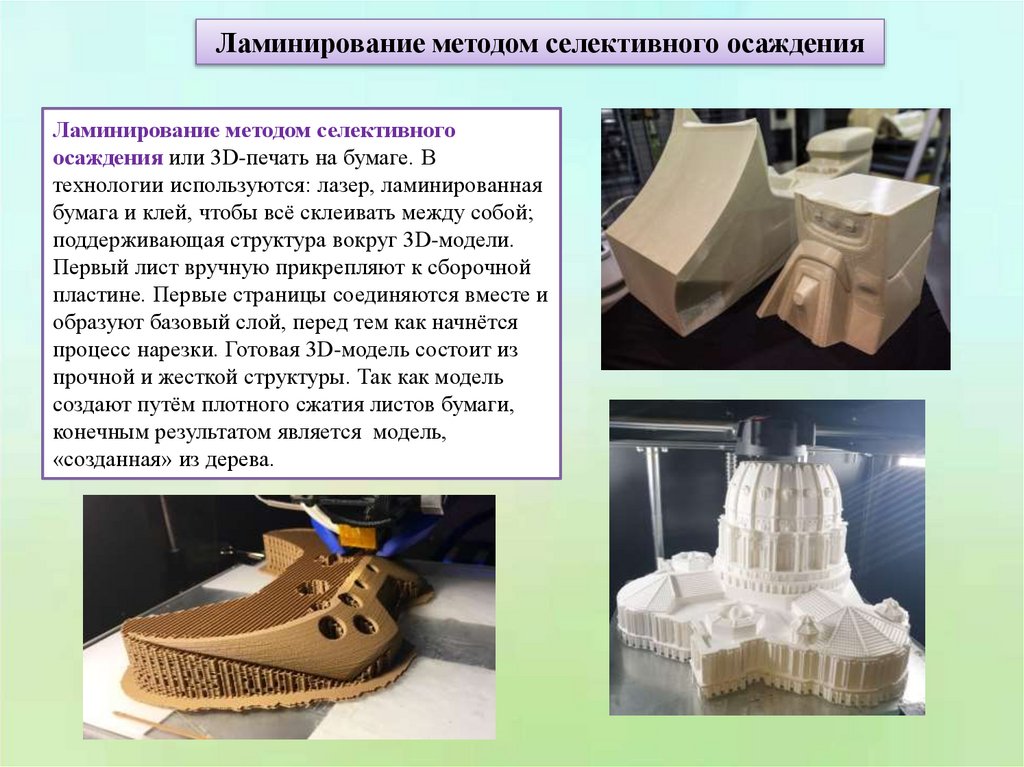 Ламинирование методом селективного осаждения

Ламинирование методом селективного осаждения или 3D-печать на бумаге. В технологии используются: лазер, ламинированная бумага и клей, чтобы всё склеивать между собой; поддерживающая структура вокруг 3D-модели. Первый лист вручную прикрепляют к сборочной пластине. Первые страницы соединяются вместе и образуют базовый слой, перед тем как начнётся процесс нарезки. Готовая 3D-модель состоит из прочной и жесткой структуры. Так как модель создают путём плотного сжатия листов бумаги, конечным результатом является модель, «созданная» из дерева.